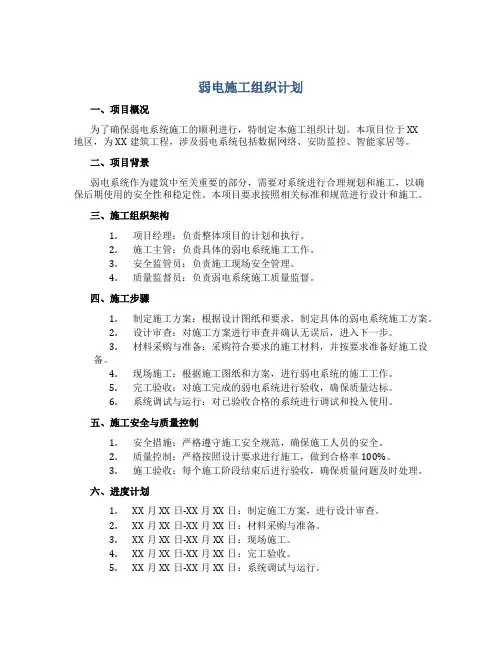 弱电施工组织计划

一、项目概况

为了确保弱电系统施工的顺利进行，特制定本施工组织计划。本项目位于 XX 地区，为 XX 建筑工程，涉及弱电系统包括数据网络、安防监控、智能家居等。

二、项目背景

弱电系统作为建筑中至关重要的部分，需要对系统进行合理规划和施工，以确保后期使用的安全性和稳定性。本项目要求按照相关标准和规范进行设计和施工。

三、施工组织架构

1. 项目经理：负责整体项目的计划和执行。
2. 施工主管：负责具体的弱电系统施工工作。
3. 安全监管员：负责施工现场安全管理。
4. 质量监督员：负责弱电系统施工质量监督。

四、施工步骤

1. 制定施工方案：根据设计图纸和要求，制定具体的弱电系统施工方案。
2. 设计审查：对施工方案进行审查并确认无误后，进入下一步。
3. 材料采购与准备：采购符合要求的施工材料，并按要求准备好施工设备。
4. 现场施工：根据施工图纸和方案，进行弱电系统的施工工作。
5. 完工验收：对施工完成的弱电系统进行验收，确保质量达标。
6. 系统调试与运行：对已验收合格的系统进行调试和投入使用。

五、施工安全与质量控制

1. 安全措施：严格遵守施工安全规范，确保施工人员的安全。
2. 质量控制：严格按照设计要求进行施工，做到合格率 100%。
3. 施工验收：每个施工阶段结束后进行验收，确保质量问题及时处理。

六、进度计划

1. XX 月 XX 日-XX 月 XX 日：制定施工方案，进行设计审查。
2. XX 月 XX 日-XX 月 XX 日：材料采购与准备。
3. XX 月 XX 日-XX 月 XX 日：现场施工。
4. XX 月 XX 日-XX 月 XX 日：完工验收。
5. XX 月 XX 日-XX 月 XX 日：系统调试与运行。